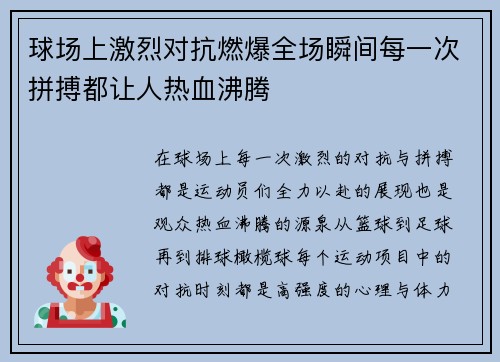 球场上激烈对抗燃爆全场瞬间每一次拼搏都让人热血沸腾

在球场上每一次激烈的对抗与拼搏都是运动员们全力以赴的展现也是观众热血沸腾的源泉从篮球到足球再到排球橄榄球每个运动项目中的对抗时刻都是高强度的心理与体力